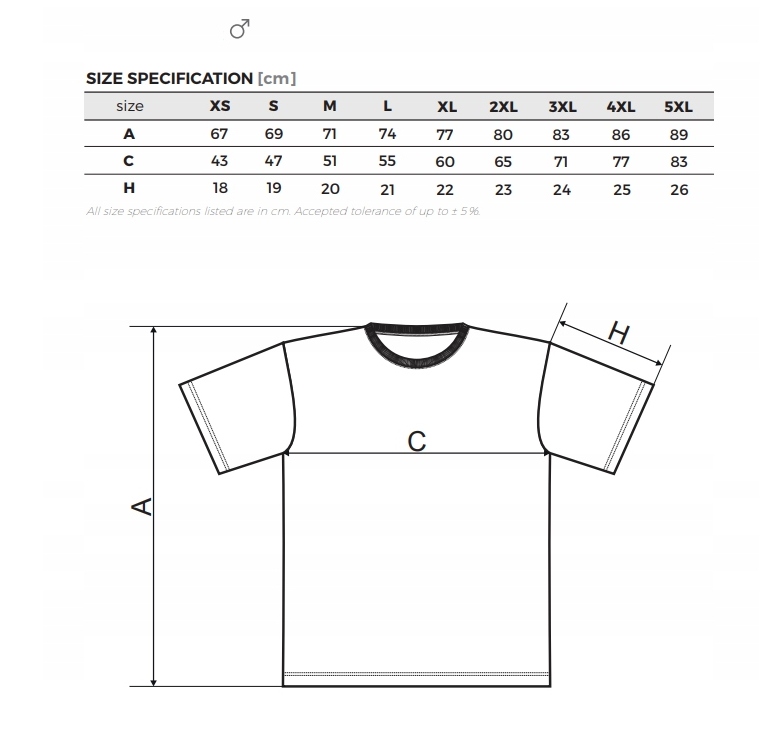 ♂

SIZE SPECIFICATION [cm]

| size | XS | S | M | L | XL | 2XL | 3XL | 4XL | 5XL |
|---|---|---|---|---|---|---|---|---|---|
| A | 67 | 69 | 71 | 74 | 77 | 80 | 83 | 86 | 89 |
| C | 43 | 47 | 51 | 55 | 60 | 65 | 71 | 77 | 83 |
| H | 18 | 19 | 20 | 21 | 22 | 23 | 24 | 25 | 26 |

All size specifications listed are in cm. Accepted tolerance of up to ± 5%.

H

C

A